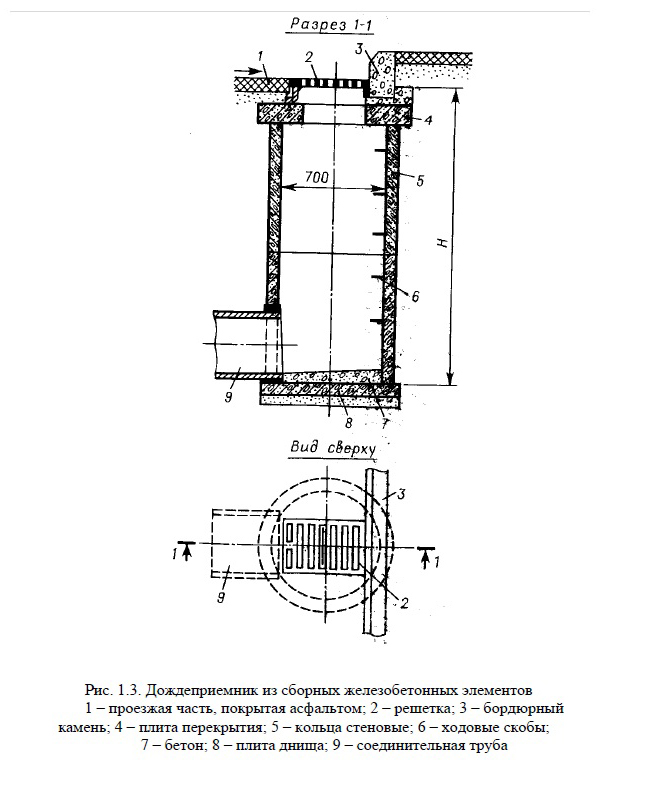 Разрез 1-1

1
2
3
4
700
5
H
6
9
8
7

Вид сверху

3
1
1
9
2

Рис. 1.3. Дождеприемник из сборных железобетонных элементов
1 – проезжая часть, покрытая асфальтом; 2 – решетка; 3 – бордюрный камень; 4 – плита перекрытия; 5 – кольца стеновые; 6 – ходовые скобы; 7 – бетон; 8 – плита днища; 9 – соединительная труба